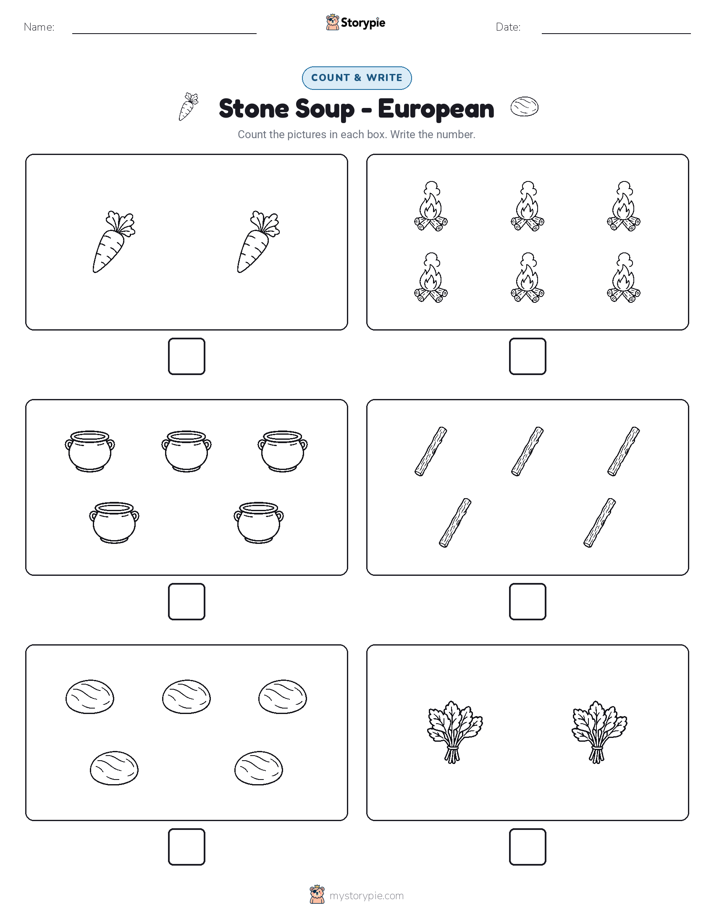 Name:

Storypie

Date:

COUNT & WRITE

Stone Soup - European

Count the pictures in each box. Write the number.

mystorypie.com